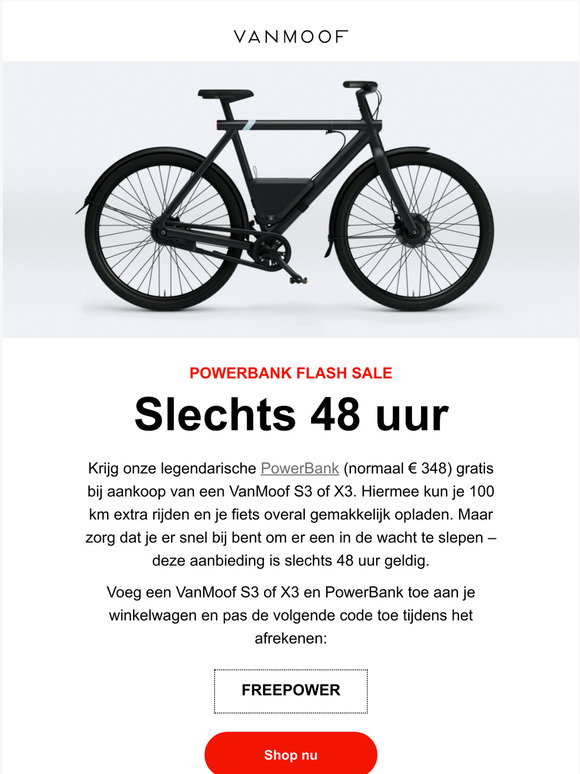 VANMOOF

POWERBANK FLASH SALE

Slechts 48 uur

Krijg onze legendarische PowerBank (normaal € 348) gratis bij aankoop van een VanMoof S3 of X3. Hiermee kun je 100 km extra rijden en je fiets overal gemakkelijk opladen. Maar zorg dat je er snel bij bent om er een in de wacht te slepen – deze aanbieding is slechts 48 uur geldig.

Voeg een VanMoof S3 of X3 en PowerBank toe aan je winkelwagen en pas de volgende code toe tijdens het afrekenen:

FREEPOWER

Shop nu